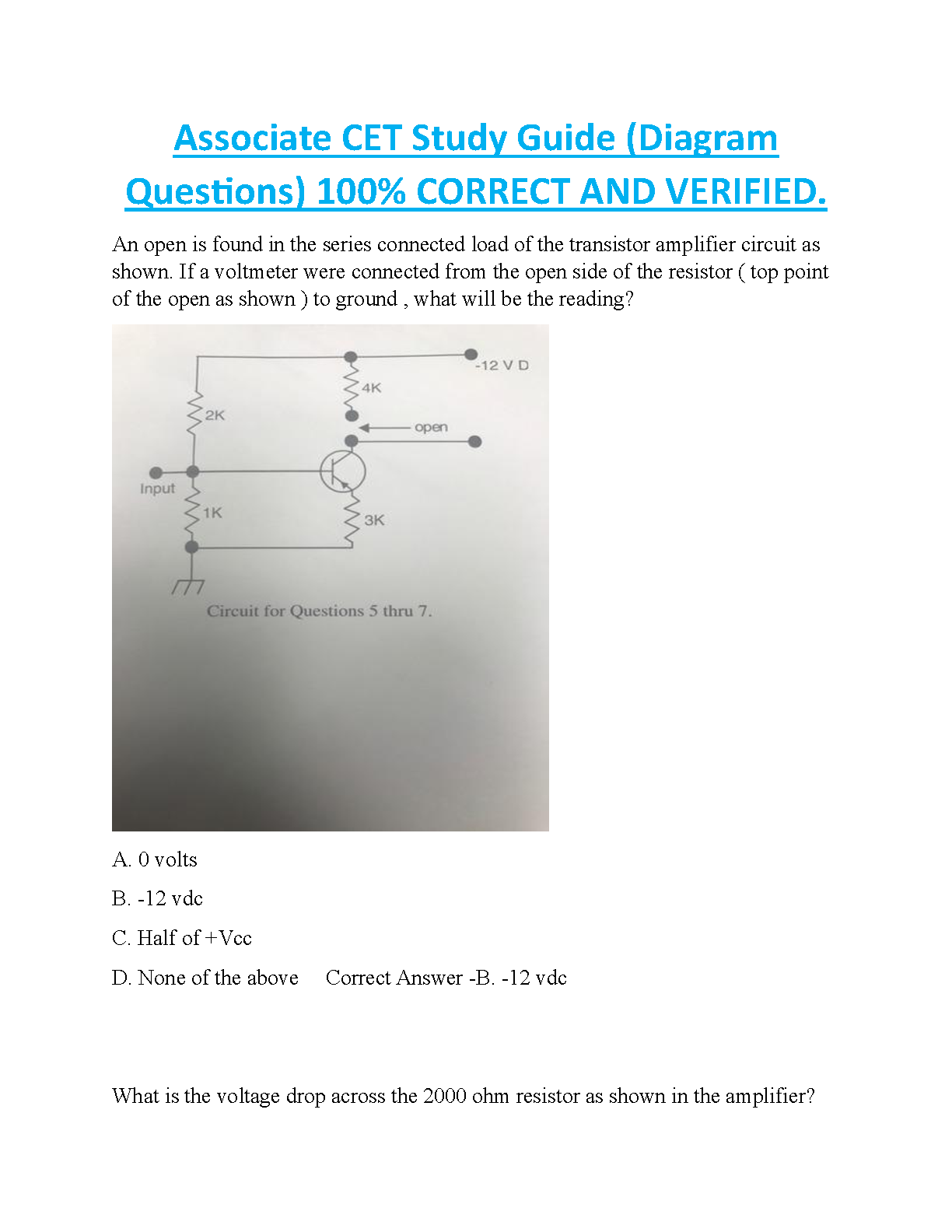 Associate CET Study Guide (Diagram Questions) 100% CORRECT AND VERIFIED.

An open is found in the series connected load of the transistor amplifier circuit as shown. If a voltmeter were connected from the open side of the resistor ( top point of the open as shown ) to ground , what will be the reading?

-12 V D
4K
2K
open
Input
1K
3K
Circuit for Questions 5 thru 7.

A. 0 volts

B. -12 vdc

C. Half of +Vcc

D. None of the above Correct Answer -B. -12 vdc

What is the voltage drop across the 2000 ohm resistor as shown in the amplifier?